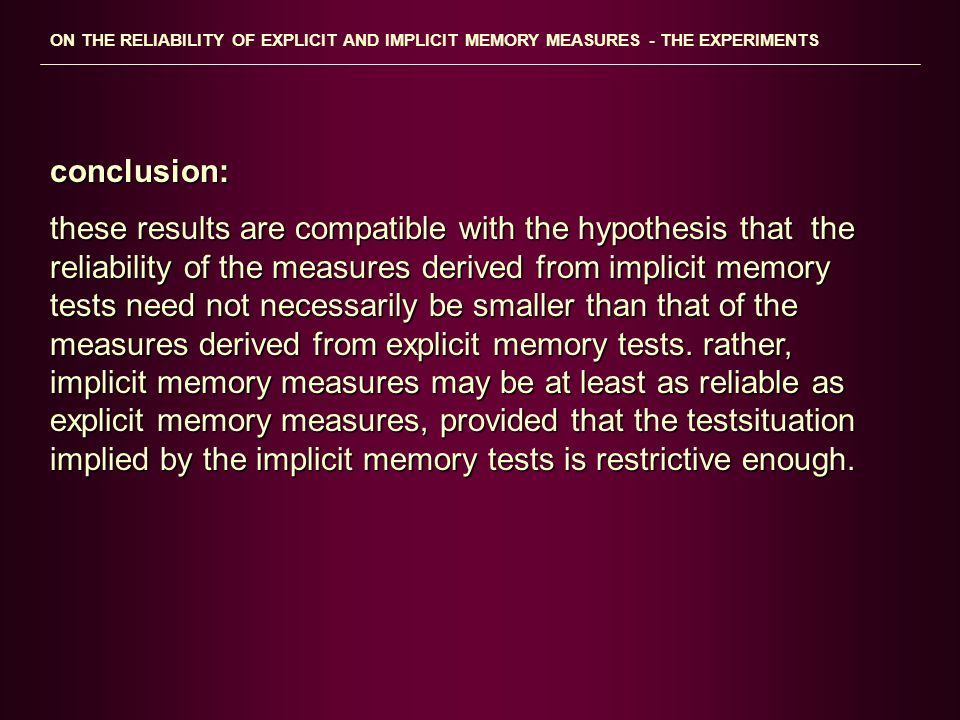 ON THE RELIABILITY OF EXPLICIT AND IMPLICIT MEMORY MEASURES - THE EXPERIMENTS

conclusion:

these results are compatible with the hypothesis that the reliability of the measures derived from implicit memory tests need not necessarily be smaller than that of the measures derived from explicit memory tests. rather, implicit memory measures may be at least as reliable as explicit memory measures, provided that the testsituation implied by the implicit memory tests is restrictive enough.